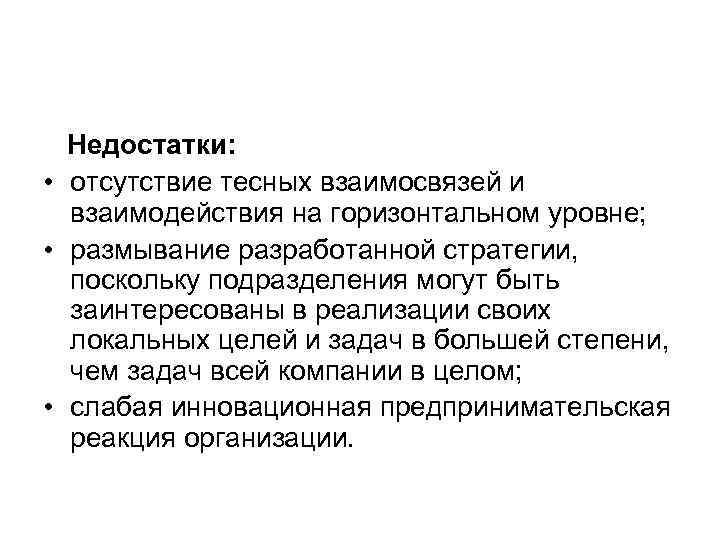 Недостатки:

• отсутствие тесных взаимосвязей и взаимодействия на горизонтальном уровне;
• размывание разработанной стратегии, поскольку подразделения могут быть заинтересованы в реализации своих локальных целей и задач в большей степени, чем задач всей компании в целом;
• слабая инновационная предпринимательская реакция организации.